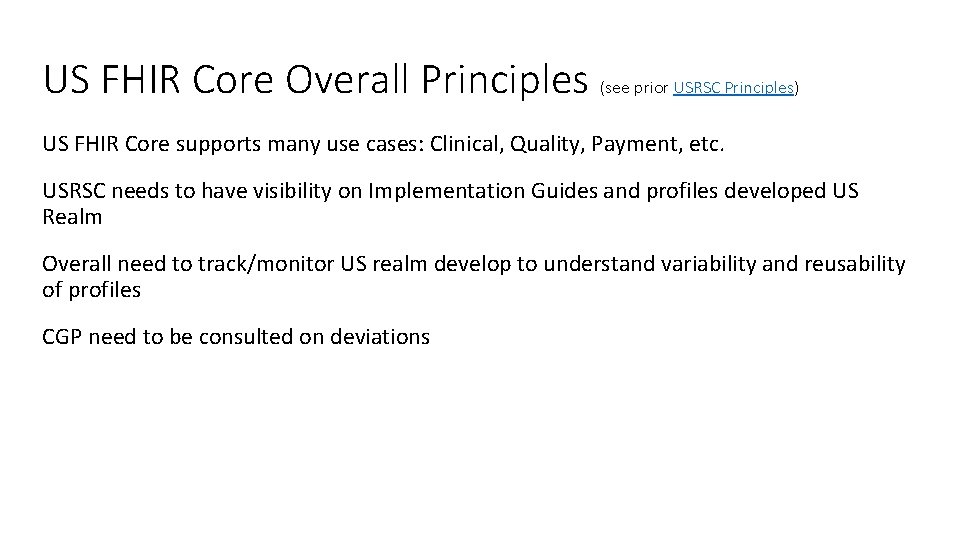 US FHIR Core Overall Principles (see prior USRSC Principles)

US FHIR Core supports many use cases: Clinical, Quality, Payment, etc.

USRSC needs to have visibility on Implementation Guides and profiles developed US Realm

Overall need to track/monitor US realm develop to understand variability and reusability of profiles

CGP need to be consulted on deviations